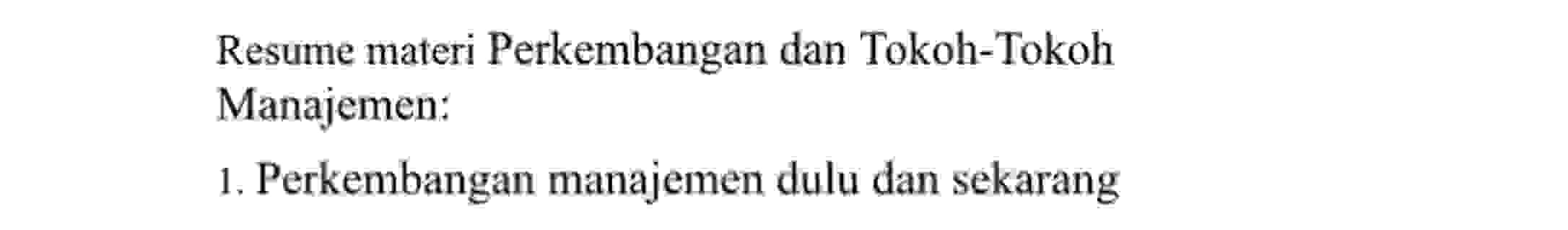 Resume materi Perkembangan dan Tokoh-Tokoh Manajemen:

1. Perkembangan manajemen dulu dan sekarang